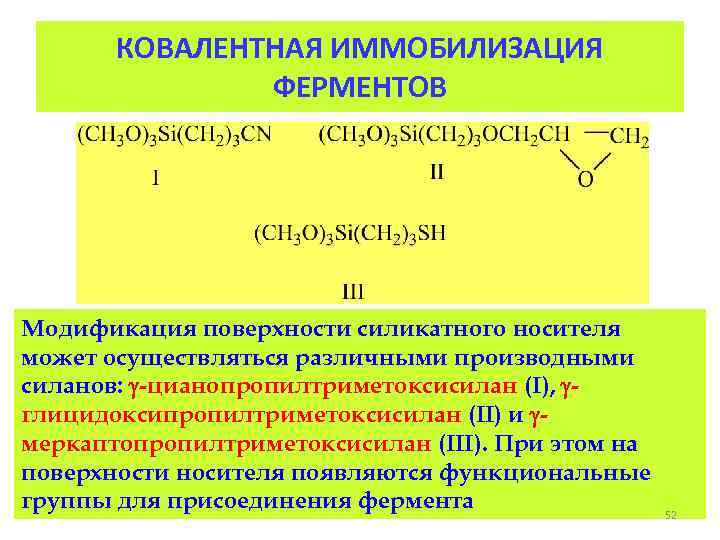 КОВАЛЕНТНАЯ ИММОБИЛИЗАЦИЯ ФЕРМЕНТОВ

$(CH_3O)_3Si(CH_2)_3CN$

I

$(CH_3O)_3Si(CH_2)_3OCH_2CH—CH_2$

O

II

$(CH_3O)_3Si(CH_2)_3SH$

III

Модификация поверхности силикатного носителя может осуществляться различными производными силанов: γ-цианопропилтриметоксисилан (I), γ-глицидоксипропилтриметоксисилан (II) и γ-меркаптопропилтриметоксисилан (III). При этом на поверхности носителя появляются функциональные группы для присоединения фермента

52